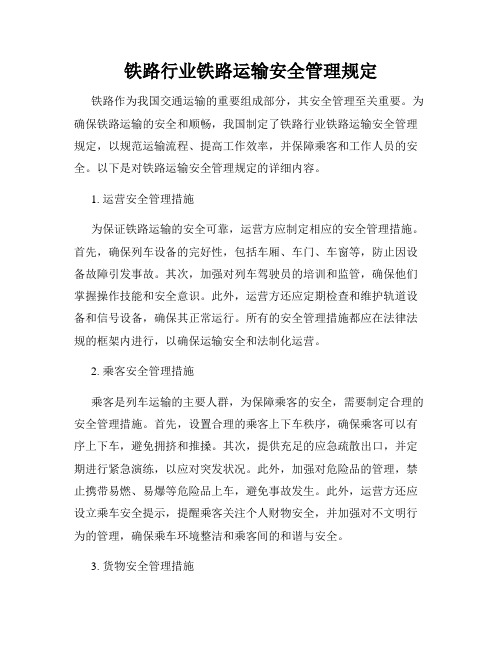 铁路行业铁路运输安全管理规定

铁路作为我国交通运输的重要组成部分，其安全管理至关重要。为确保铁路运输的安全和顺畅，我国制定了铁路行业铁路运输安全管理规定，以规范运输流程、提高工作效率，并保障乘客和工作人员的安全。以下是对铁路运输安全管理规定的详细内容。

1. 运营安全管理措施

为保证铁路运输的安全可靠，运营方应制定相应的安全管理措施。首先，确保列车设备的完好性，包括车厢、车门、车窗等，防止因设备故障引发事故。其次，加强对列车驾驶员的培训和监管，确保他们掌握操作技能和安全意识。此外，运营方还应定期检查和维护轨道设备和信号设备，确保其正常运行。所有的安全管理措施都应在法律法规的框架内进行，以确保运输安全和法制化运营。

2. 乘客安全管理措施

乘客是列车运输的主要人群，为保障乘客的安全，需要制定合理的安全管理措施。首先，设置合理的乘客上下车秩序，确保乘客可以有序上下车，避免拥挤和推搡。其次，提供充足的应急疏散出口，并定期进行紧急演练，以应对突发状况。此外，加强对危险品的管理，禁止携带易燃、易爆等危险品上车，避免事故发生。此外，运营方还应设立乘车安全提示，提醒乘客关注个人财物安全，并加强对不文明行为的管理，确保乘车环境整洁和乘客间的和谐与安全。

3. 货物安全管理措施